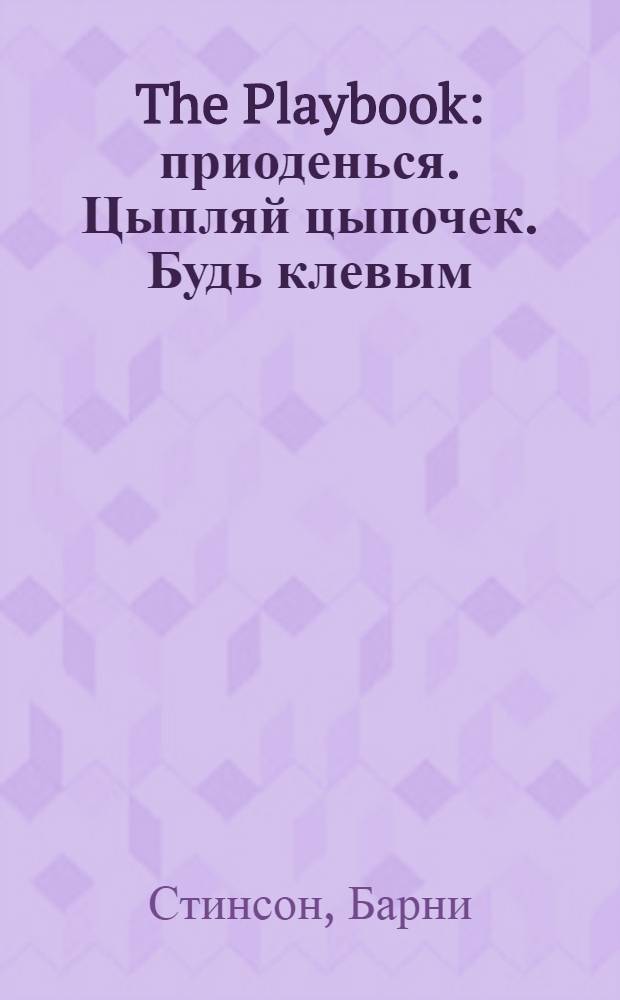 The Playbook: приоденься. Цыпляй цыпочек. Будь клевым

Стинсон, Барни